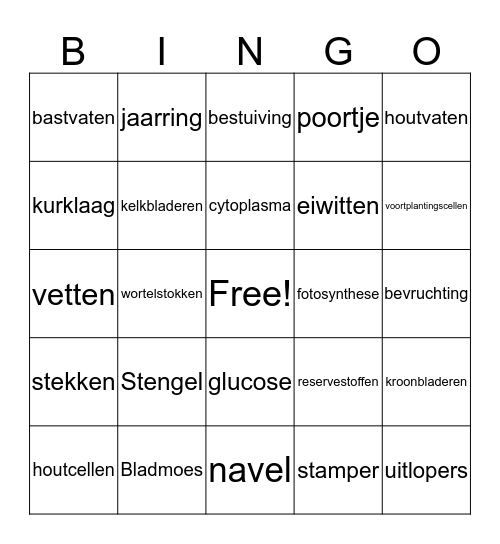 | B | I | N | G | O |
|---|---|---|---|---|
| bastvaten | jaarring | bestuiving | poortje | houtvaten |
| kurklaag | kelkbladeren | cytoplasma | eiwitten | voortplantingscellen |
| vetten | wortelstokken | Free! | fotosynthese | bevruchting |
| stekken | Stengel | glucose | reservestoffen | kroonbladeren |
| houtcellen | Bladmoes | navel | stamper | uitlopers |